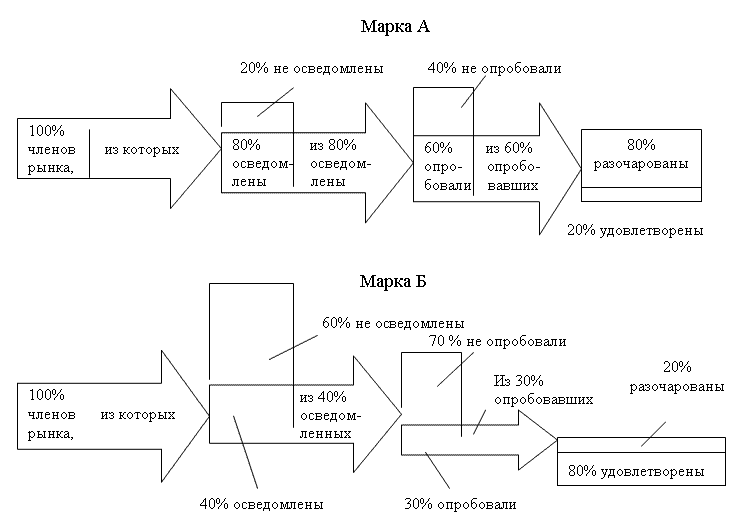 Марка А

20% не осведомлены

40% не опробовали

100% членов рынка,

из которых

80% осведомлены

из 80% осведомлены

60% опробовали

из 60% опробовавших

80% разочарованы

20% удовлетворены

Марка Б

60% не осведомлены

70 % не опробовали

100% членов рынка,

из которых

из 40% осведомленных

Из 30% опробовавших

20% разочарованы

80% удовлетворены

40% осведомлены

30% опробовали